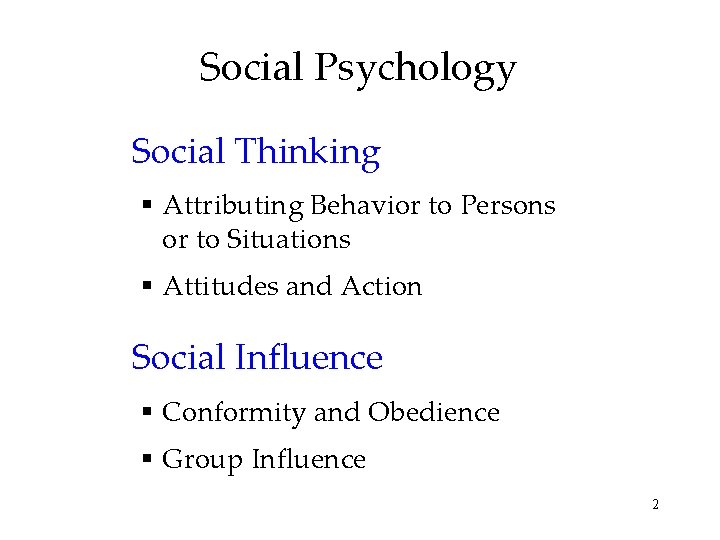 Social Psychology

Social Thinking

▪ Attributing Behavior to Persons or to Situations

▪ Attitudes and Action

Social Influence

▪ Conformity and Obedience

▪ Group Influence

2